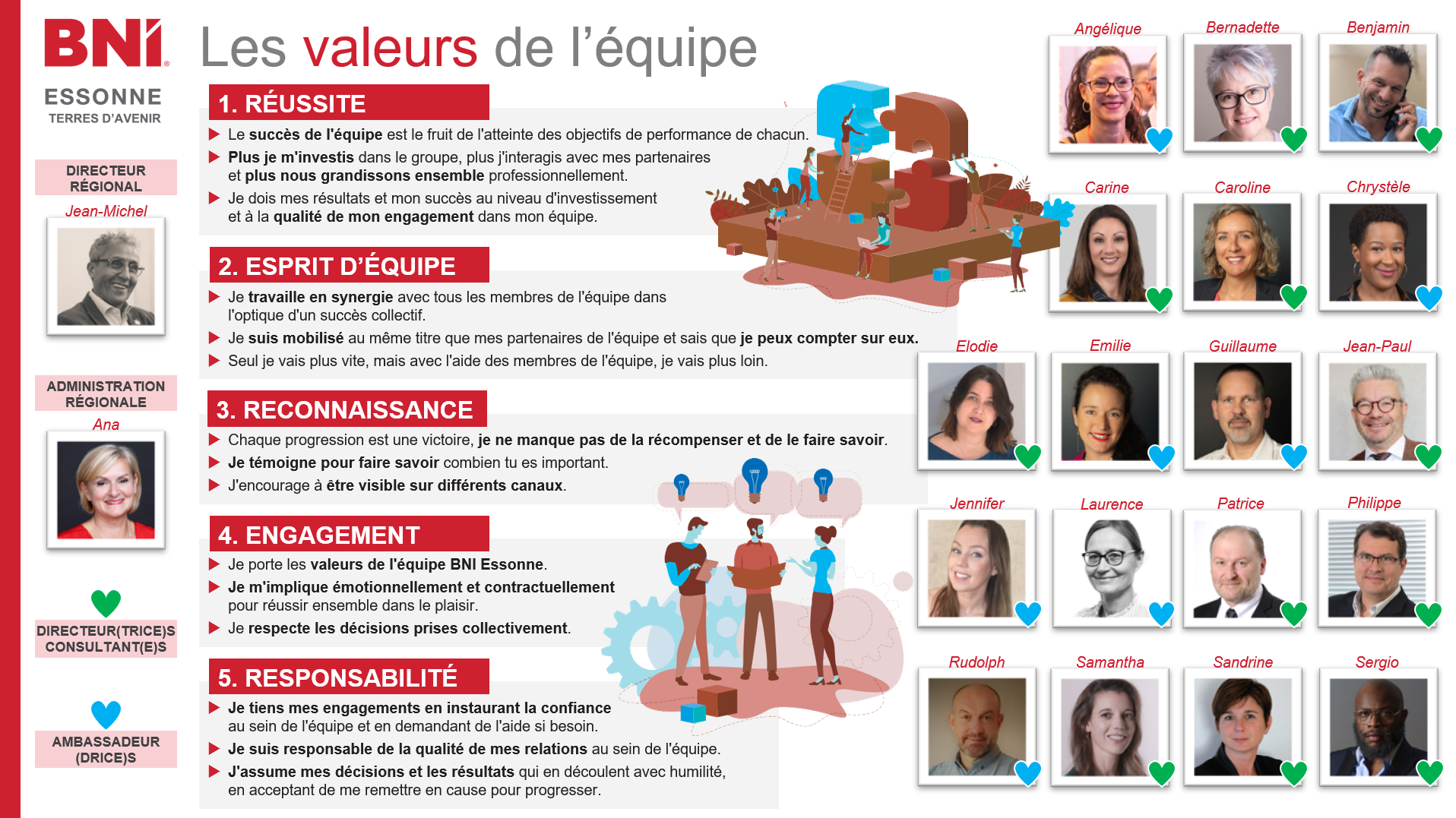 BNI®
ESSONNE
TERRES D'AVENIR

DIRECTEUR RÉGIONAL
Jean-Michel

ADMINISTRATION RÉGIONALE
Ana

DIRECTEUR(TRICE)S CONSULTANT(E)S

AMBASSADEUR (DRICE)S

Les valeurs de l'équipe

1. RÉUSSITE

▶ Le succès de l'équipe est le fruit de l'atteinte des objectifs de performance de chacun.
▶ Plus je m'investis dans le groupe, plus j'interagis avec mes partenaires et plus nous grandissons ensemble professionnellement.
▶ Je dois mes résultats et mon succès au niveau d'investissement et à la qualité de mon engagement dans mon équipe.

2. ESPRIT D'ÉQUIPE

▶ Je travaille en synergie avec tous les membres de l'équipe dans l'optique d'un succès collectif.
▶ Je suis mobilisé au même titre que mes partenaires de l'équipe et sais que je peux compter sur eux.
▶ Seul je vais plus vite, mais avec l'aide des membres de l'équipe, je vais plus loin.

3. RECONNAISSANCE

▶ Chaque progression est une victoire, je ne manque pas de la récompenser et de le faire savoir.
▶ Je témoigne pour faire savoir combien tu es important.
▶ J'encourage à être visible sur différents canaux.

4. ENGAGEMENT

▶ Je porte les valeurs de l'équipe BNI Essonne.
▶ Je m'implique émotionnellement et contractuellement pour réussir ensemble dans le plaisir.
▶ Je respecte les décisions prises collectivement.

5. RESPONSABILITÉ

▶ Je tiens mes engagements en instaurant la confiance au sein de l'équipe et en demandant de l'aide si besoin.
▶ Je suis responsable de la qualité de mes relations au sein de l'équipe.
▶ J'assume mes décisions et les résultats qui en découlent avec humilité, en acceptant de me remettre en cause pour progresser.

Angélique
Bernadette
Benjamin
Carine
Caroline
Chrystèle
Elodie
Emilie
Guillaume
Jean-Paul
Jennifer
Laurence
Patrice
Philippe
Rudolph
Samantha
Sandrine
Sergio